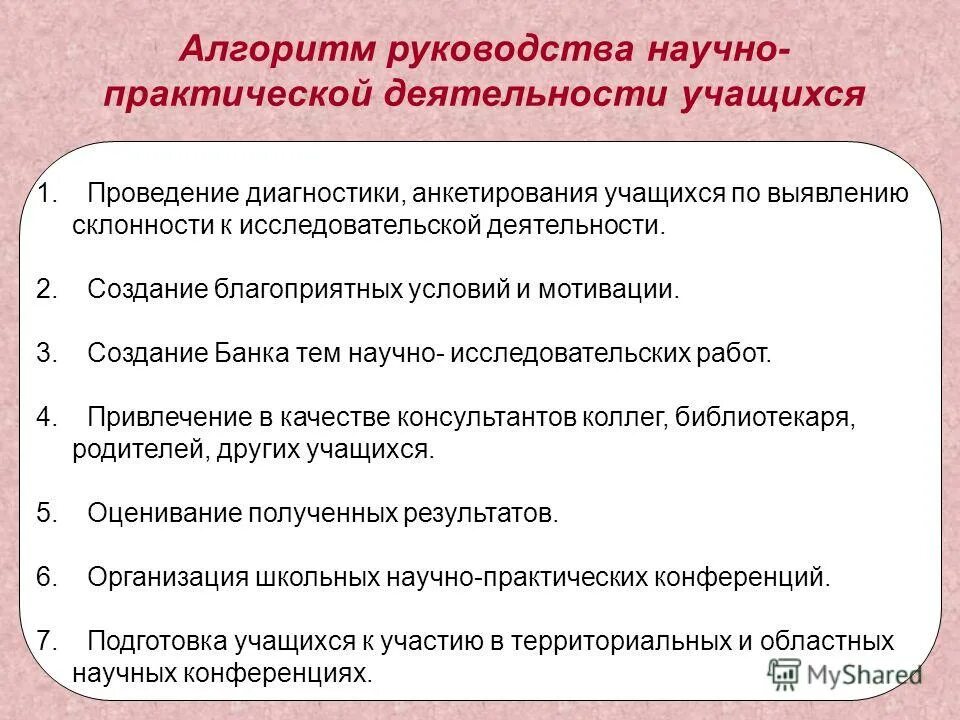 Алгоритм руководства научно-практической деятельности учащихся

1. Проведение диагностики, анкетирования учащихся по выявлению склонности к исследовательской деятельности.

2. Создание благоприятных условий и мотивации.

3. Создание Банка тем научно- исследовательских работ.

4. Привлечение в качестве консультантов коллег, библиотекаря, родителей, других учащихся.

5. Оценивание полученных результатов.

6. Организация школьных научно-практических конференций.

7. Подготовка учащихся к участию в территориальных и областных научных конференциях.

MyShared